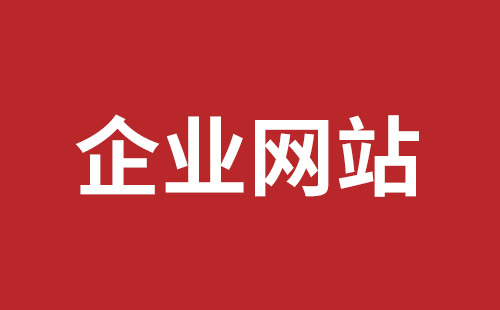 企业网站